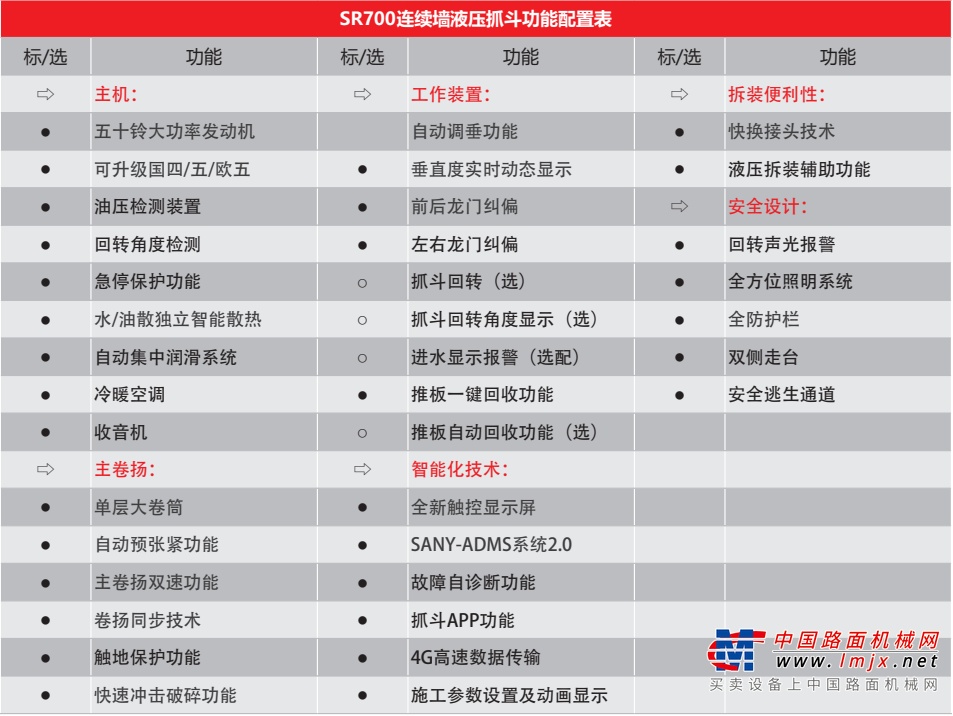 SR700连续墙液压抓斗功能配置表

| 标/选 | 功能 | 标/选 | 功能 | 标/选 | 功能 |
|---|---|---|---|---|---|
| ⇨ | 主机: | ⇨ | 工作装置: | ⇨ | 拆装便利性: |
| ● | 五十铃大功率发动机 | | 自动调垂功能 | ● | 快换接头技术 |
| ● | 可升级国四/五/欧五 | ● | 垂直度实时动态显示 | ● | 液压拆装辅助功能 |
| ● | 油压检测装置 | ● | 前后龙门纠偏 | ⇨ | 安全设计: |
| ● | 回转角度检测 | ● | 左右龙门纠偏 | ● | 回转声光报警 |
| ● | 急停保护功能 | ○ | 抓斗回转（选） | ● | 全方位照明系统 |
| ● | 水/油散独立智能散热 | ○ | 抓斗回转角度显示（选） | ● | 全防护栏 |
| ● | 自动集中润滑系统 | ○ | 进水显示报警（选配） | ● | 双侧走台 |
| ● | 冷暖空调 | ● | 推板一键回收功能 | ● | 安全逃生通道 |
| ● | 收音机 | ○ | 推板自动回收功能（选） | | |
| ⇨ | 主卷扬: | ⇨ | 智能化技术: | | |
| ● | 单层大卷筒 | ● | 全新触控显示屏 | | |
| ● | 自动预张紧功能 | ● | SANY-ADMS系统2.0 | | |
| ● | 主卷扬双速功能 | ● | 故障自诊断功能 | | |
| ● | 卷扬同步技术 | ● | 抓斗APP功能 | | |
| ● | 触地保护功能 | ● | 4G高速数据传输 | | |
| ● | 快速冲击破碎功能 | ● | 施工参数设置及动画显示 | | |

中国路面机械网
www.lmjx.net
买卖设备上中国路面机械网